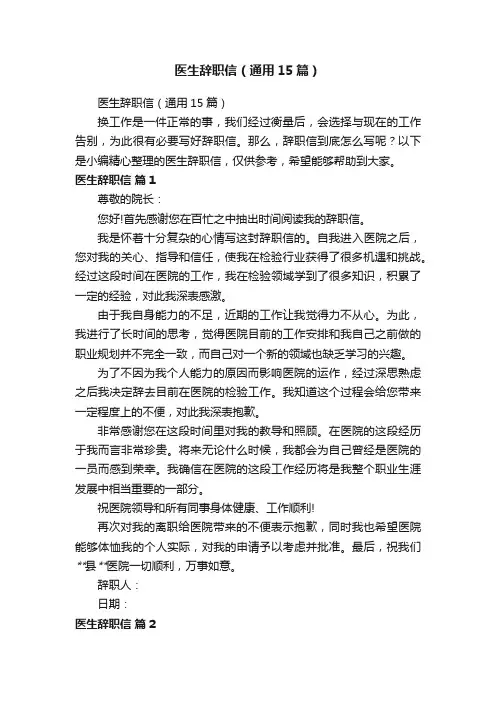 医生辞职信（通用15篇）

医生辞职信（通用15篇）

换工作是一件正常的事，我们经过衡量后，会选择与现在的工作告别，为此很有必要写好辞职信。那么，辞职信到底怎么写呢？以下是小编精心整理的医生辞职信，仅供参考，希望能够帮助到大家。

医生辞职信 篇1

尊敬的院长：

您好!首先感谢您在百忙之中抽出时间阅读我的辞职信。

我是怀着十分复杂的心情写这封辞职信的。自我进入医院之后，您对我的关心、指导和信任，使我在检验行业获得了很多机遇和挑战。经过这段时间在医院的工作，我在检验领域学到了很多知识，积累了一定的经验，对此我深表感激。

由于我自身能力的不足，近期的工作让我觉得力不从心。为此，我进行了长时间的思考，觉得医院目前的工作安排和我自己之前做的职业规划并不完全一致，而自己对一个新的领域也缺乏学习的兴趣。

为了不因为我个人能力的原因而影响医院的运作，经过深思熟虑之后我决定辞去目前在医院的检验工作。我知道这个过程会给您带来一定程度上的不便，对此我深表抱歉。

非常感谢您在这段时间里对我的教导和照顾。在医院的这段经历于我而言非常珍贵。将来无论什么时候，我都会为自己曾经是医院的一员而感到荣幸。我确信在医院的这段工作经历将是我整个职业生涯发展中相当重要的一部分。

祝医院领导和所有同事身体健康、工作顺利!

再次对我的离职给医院带来的不便表示抱歉，同时我也希望医院能够体恤我的个人实际，对我的申请予以考虑并批准。最后，祝我们**县**医院一切顺利，万事如意。

辞职人：

日期：

医生辞职信 篇2